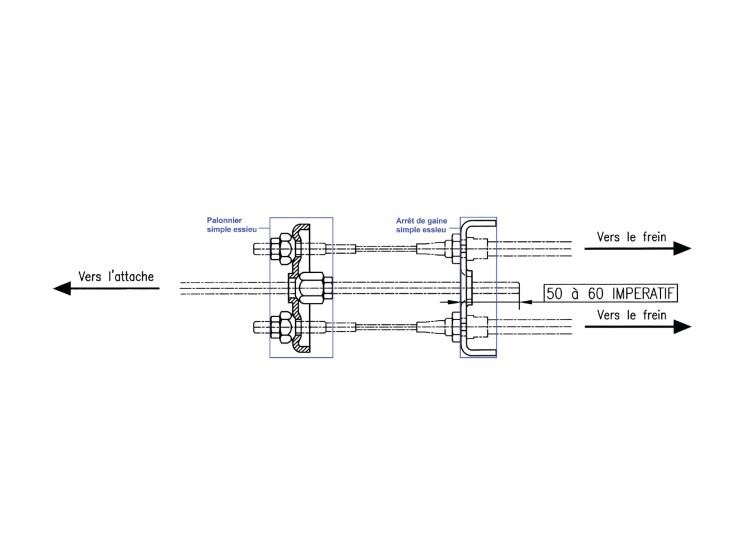 Palonnier simple essieu

Arrêt de gaine simple essieu

Vers le frein

Vers l'attache

50 à 60 IMPERATIF

Vers le frein